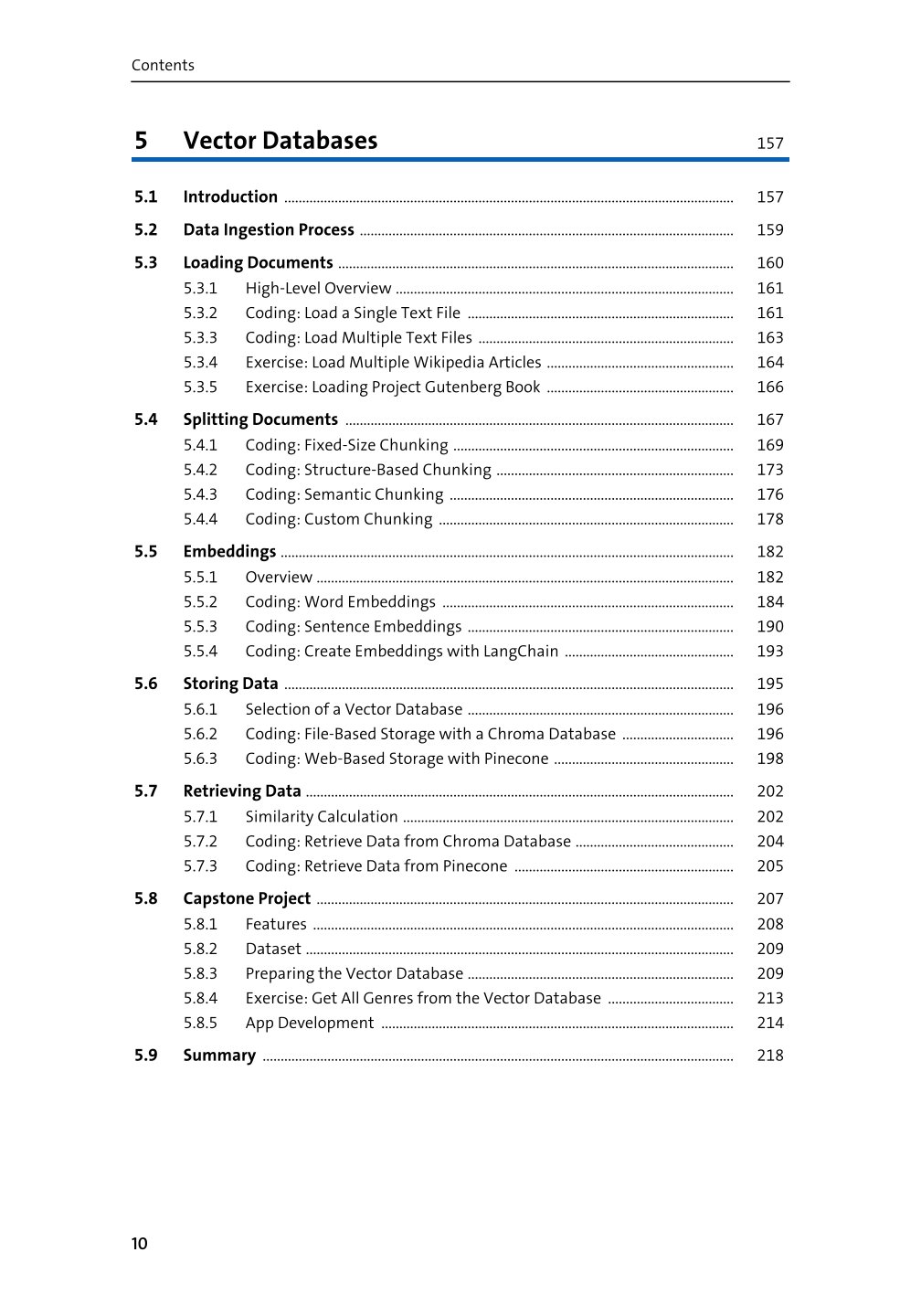 Contents

5 Vector Databases 157

5.1 Introduction 157

5.2 Data Ingestion Process 159

5.3 Loading Documents 160

5.3.1 High-Level Overview 161

5.3.2 Coding: Load a Single Text File 161

5.3.3 Coding: Load Multiple Text Files 163

5.3.4 Exercise: Load Multiple Wikipedia Articles 164

5.3.5 Exercise: Loading Project Gutenberg Book 166

5.4 Splitting Documents 167

5.4.1 Coding: Fixed-Size Chunking 169

5.4.2 Coding: Structure-Based Chunking 173

5.4.3 Coding: Semantic Chunking 176

5.4.4 Coding: Custom Chunking 178

5.5 Embeddings 182

5.5.1 Overview 182

5.5.2 Coding: Word Embeddings 184

5.5.3 Coding: Sentence Embeddings 190

5.5.4 Coding: Create Embeddings with LangChain 193

5.6 Storing Data 195

5.6.1 Selection of a Vector Database 196

5.6.2 Coding: File-Based Storage with a Chroma Database 196

5.6.3 Coding: Web-Based Storage with Pinecone 198

5.7 Retrieving Data 202

5.7.1 Similarity Calculation 202

5.7.2 Coding: Retrieve Data from Chroma Database 204

5.7.3 Coding: Retrieve Data from Pinecone 205

5.8 Capstone Project 207

5.8.1 Features 208

5.8.2 Dataset 209

5.8.3 Preparing the Vector Database 209

5.8.4 Exercise: Get All Genres from the Vector Database 213

5.8.5 App Development 214

5.9 Summary 218

10